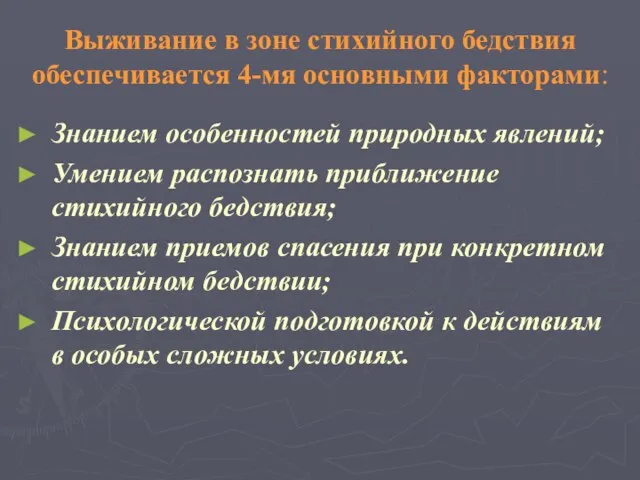 Выживание в зоне стихийного бедствия обеспечивается 4-мя основными факторами:

► Знанием особенностей природных явлений;
► Умением распознать приближение стихийного бедствия;
► Знанием приемов спасения при конкретном стихийном бедствии;
► Психологической подготовкой к действиям в особых сложных условиях.